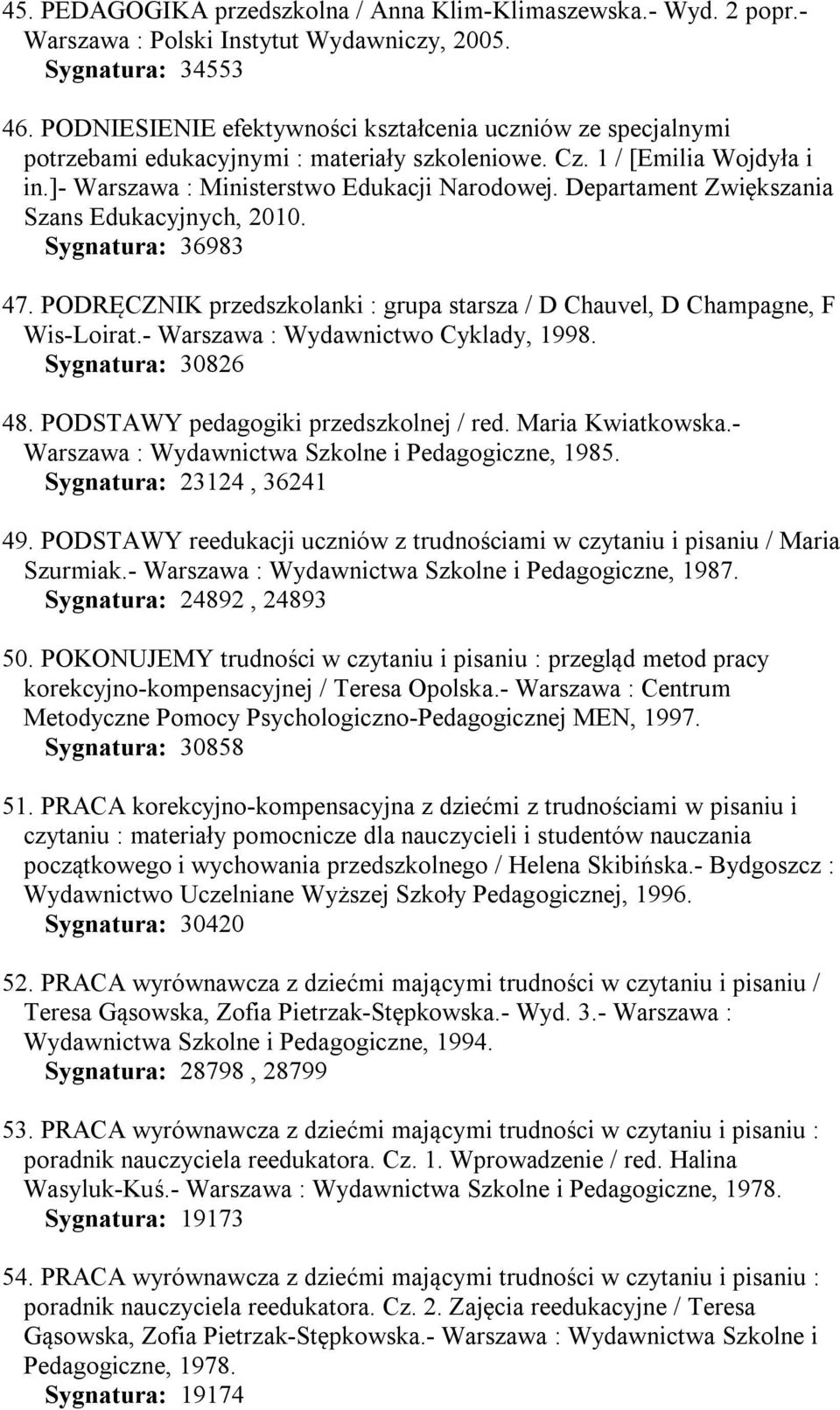 45. PEDAGOGIKA przedszkolna / Anna Klim-Klimaszewska.- Wyd. 2 popr.- Warszawa : Polski Instytut Wydawniczy, 2005.
Sygnatura: 34553

46. PODNIESIENIE efektywności kształcenia uczniów ze specjalnymi potrzebami edukacyjnymi : materiały szkoleniowe. Cz. 1 / [Emilia Wojdyła i in.]- Warszawa : Ministerstwo Edukacji Narodowej. Departament Zwiększania Szans Edukacyjnych, 2010.
Sygnatura: 36983

47. PODRĘCZNIK przedszkolanki : grupa starsza / D Chauvel, D Champagne, F Wis-Loirat.- Warszawa : Wydawnictwo Cyklady, 1998.
Sygnatura: 30826

48. PODSTAWY pedagogiki przedszkolnej / red. Maria Kwiatkowska.- Warszawa : Wydawnictwa Szkolne i Pedagogiczne, 1985.
Sygnatura: 23124 , 36241

49. PODSTAWY reedukacji uczniów z trudnościami w czytaniu i pisaniu / Maria Szurmiak.- Warszawa : Wydawnictwa Szkolne i Pedagogiczne, 1987.
Sygnatura: 24892 , 24893

50. POKONUJEMY trudności w czytaniu i pisaniu : przegląd metod pracy korekcyjno-kompensacyjnej / Teresa Opolska.- Warszawa : Centrum Metodyczne Pomocy Psychologiczno-Pedagogicznej MEN, 1997.
Sygnatura: 30858

51. PRACA korekcyjno-kompensacyjna z dziećmi z trudnościami w pisaniu i czytaniu : materiały pomocnicze dla nauczycieli i studentów nauczania początkowego i wychowania przedszkolnego / Helena Skibińska.- Bydgoszcz : Wydawnictwo Uczelniane Wyższej Szkoły Pedagogicznej, 1996.
Sygnatura: 30420

52. PRACA wyrównawcza z dziećmi mającymi trudności w czytaniu i pisaniu / Teresa Gąsowska, Zofia Pietrzak-Stępkowska.- Wyd. 3.- Warszawa : Wydawnictwa Szkolne i Pedagogiczne, 1994.
Sygnatura: 28798 , 28799

53. PRACA wyrównawcza z dziećmi mającymi trudności w czytaniu i pisaniu : poradnik nauczyciela reedukatora. Cz. 1. Wprowadzenie / red. Halina Wasyluk-Kuś.- Warszawa : Wydawnictwa Szkolne i Pedagogiczne, 1978.
Sygnatura: 19173

54. PRACA wyrównawcza z dziećmi mającymi trudności w czytaniu i pisaniu : poradnik nauczyciela reedukatora. Cz. 2. Zajęcia reedukacyjne / Teresa Gąsowska, Zofia Pietrzak-Stępkowska.- Warszawa : Wydawnictwa Szkolne i Pedagogiczne, 1978.
Sygnatura: 19174